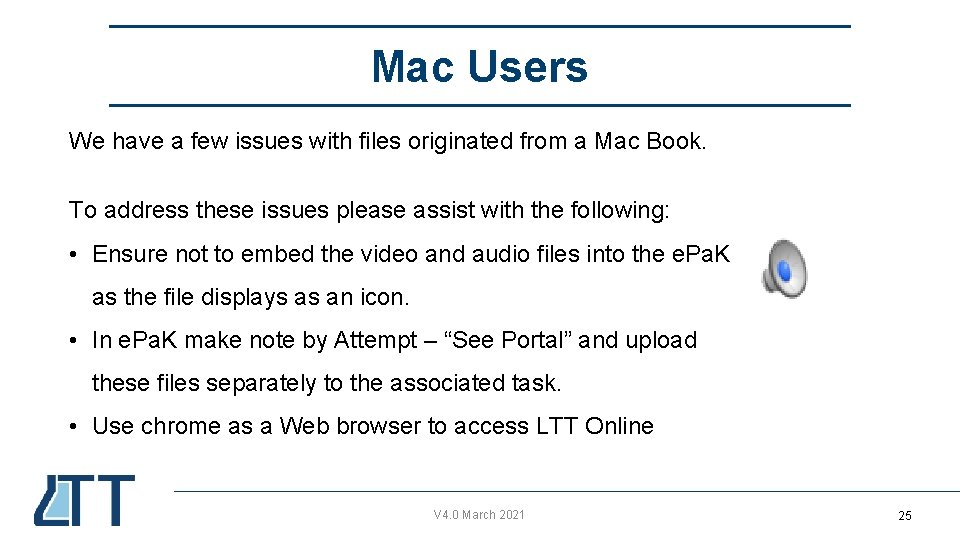 Mac Users

We have a few issues with files originated from a Mac Book.

To address these issues please assist with the following:

• Ensure not to embed the video and audio files into the ePaK as the file displays as an icon.

• In ePaK make note by Attempt – “See Portal” and upload these files separately to the associated task.

• Use chrome as a Web browser to access LTT Online

LTT

V4.0 March 2021

25